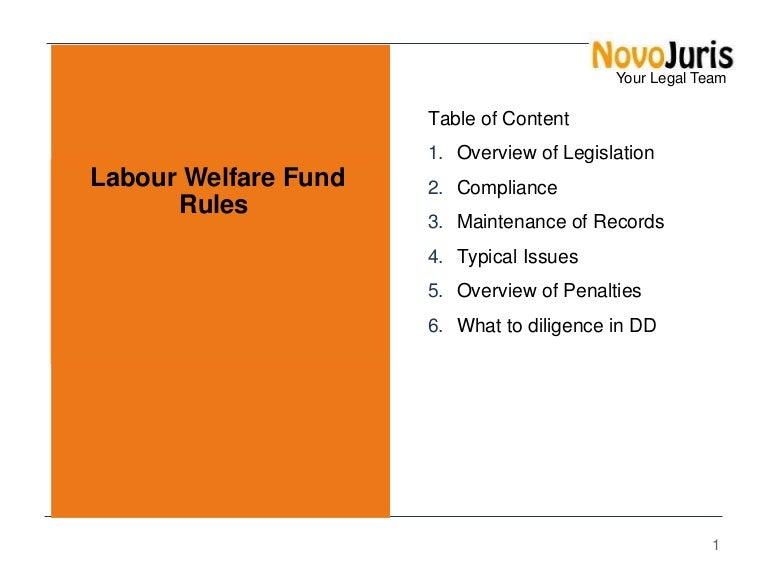 NovoJuris
Your Legal Team

Labour Welfare Fund Rules

Table of Content

1. Overview of Legislation
2. Compliance
3. Maintenance of Records
4. Typical Issues
5. Overview of Penalties
6. What to diligence in DD

1